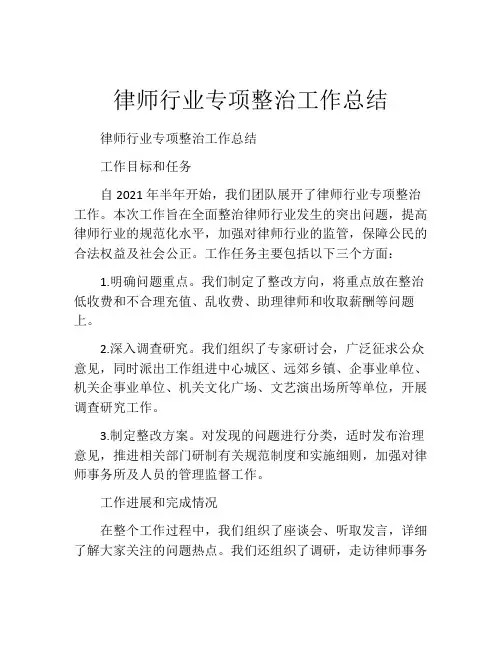 律师行业专项整治工作总结

律师行业专项整治工作总结

工作目标和任务

自 2021 年半年开始，我们团队展开了律师行业专项整治工作。本次工作旨在全面整治律师行业发生的突出问题，提高律师行业的规范化水平，加强对律师行业的监管，保障公民的合法权益及社会公正。工作任务主要包括以下三个方面：

1.明确问题重点。我们制定了整改方向，将重点放在整治低收费和不合理充值、乱收费、助理律师和收取薪酬等问题上。

2.深入调查研究。我们组织了专家研讨会，广泛征求公众意见，同时派出工作组进中心城区、远郊乡镇、企事业单位、机关企事业单位、机关文化广场、文艺演出场所等单位，开展调查研究工作。

3.制定整改方案。对发现的问题进行分类，适时发布治理意见，推进相关部门研制有关规范制度和实施细则，加强对律师事务所及人员的管理监督工作。

工作进展和完成情况

在整个工作过程中，我们组织了座谈会、听取发言，详细了解大家关注的问题热点。我们还组织了调研，走访律师事务